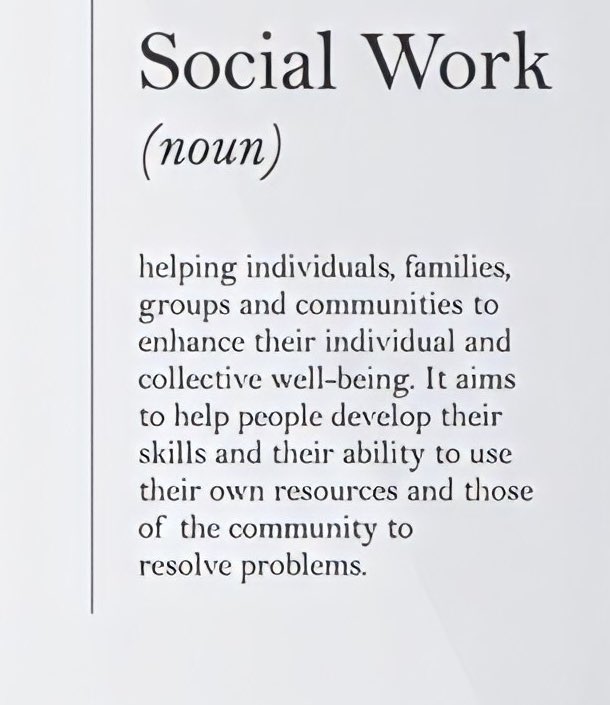 Social Work

(noun)

helping individuals, families, groups and communities to enhance their individual and collective well-being. It aims to help people develop their skills and their ability to use their own resources and those of the community to resolve problems.